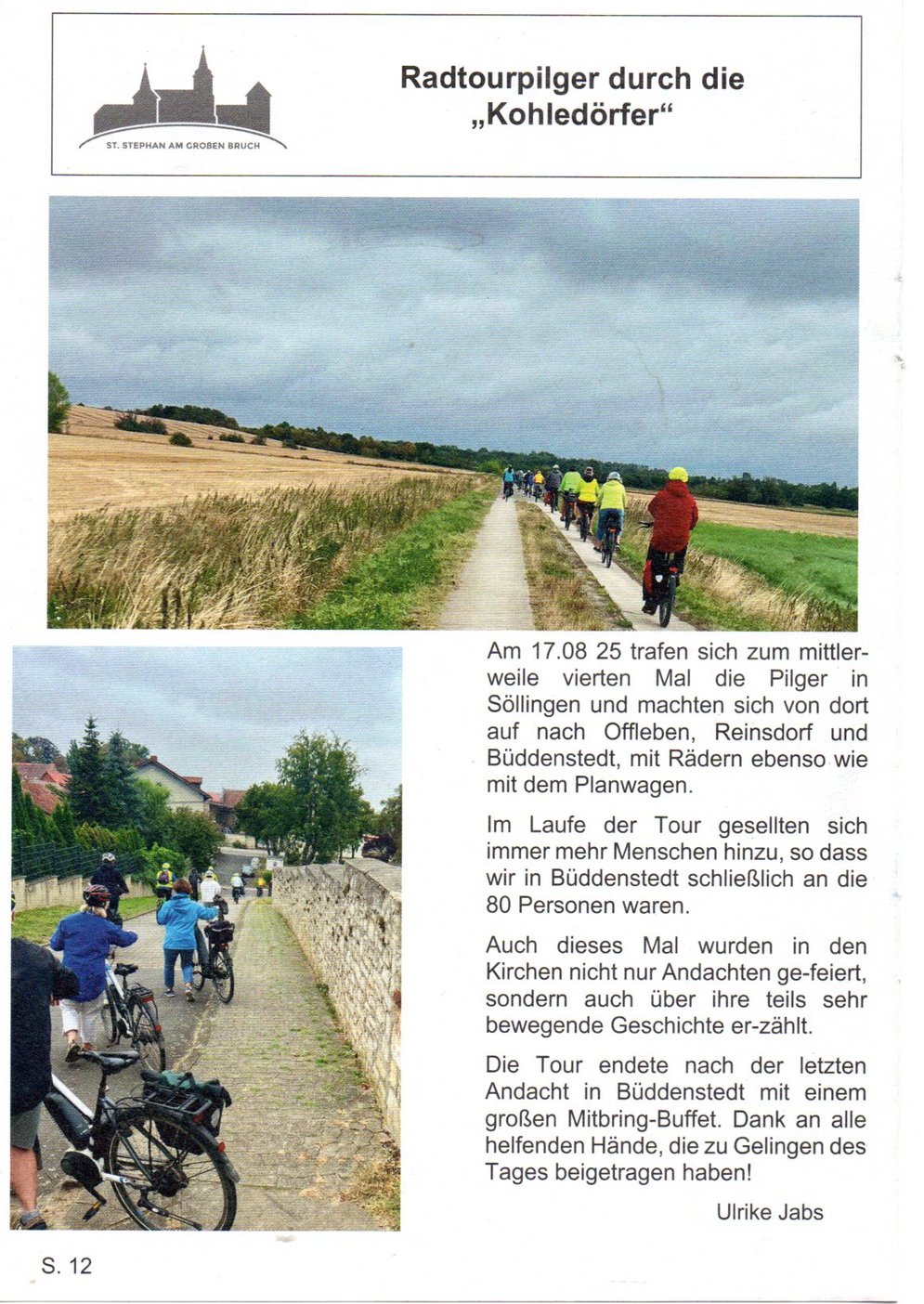 ST. STEPHAN AM GROßEN BRUCH

Radtourpilger durch die „Kohledörfer“

Am 17.08 25 trafen sich zum mittlerweile vierten Mal die Pilger in Söllingen und machten sich von dort auf nach Offleben, Reinsdorf und Büddenstedt, mit Rädern ebenso wie mit dem Planwagen.

Im Laufe der Tour gesellten sich immer mehr Menschen hinzu, so dass wir in Büddenstedt schließlich an die 80 Personen waren.

Auch dieses Mal wurden in den Kirchen nicht nur Andachten ge-feiert, sondern auch über ihre teils sehr bewegende Geschichte er-zählt.

Die Tour endete nach der letzten Andacht in Büddenstedt mit einem großen Mitbring-Buffet. Dank an alle helfenden Hände, die zu Gelingen des Tages beigetragen haben!

Ulrike Jabs

S. 12